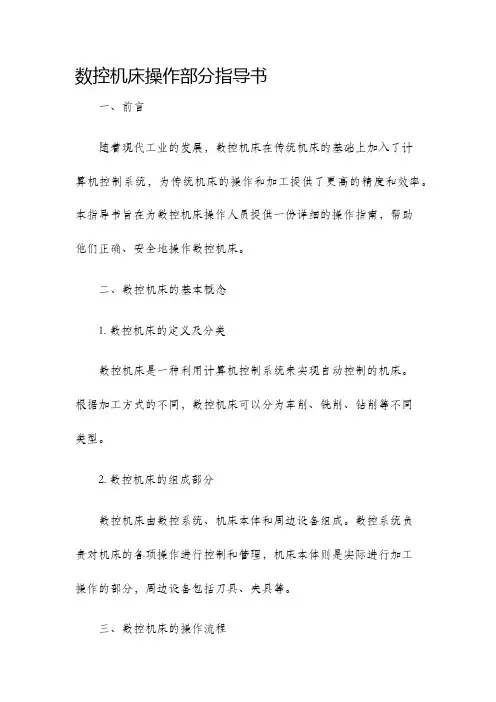 数控机床操作部分指导书

一、前言

随着现代工业的发展，数控机床在传统机床的基础上加入了计算机控制系统，为传统机床的操作和加工提供了更高的精度和效率。本指导书旨在为数控机床操作人员提供一份详细的操作指南，帮助他们正确、安全地操作数控机床。

二、数控机床的基本概念

1. 数控机床的定义及分类

数控机床是一种利用计算机控制系统来实现自动控制的机床。根据加工方式的不同，数控机床可以分为车削、铣削、钻削等不同类型。

2. 数控机床的组成部分

数控机床由数控系统、机床本体和周边设备组成。数控系统负责对机床的各项操作进行控制和管理，机床本体则是实际进行加工操作的部分，周边设备包括刀具、夹具等。

三、数控机床的操作流程